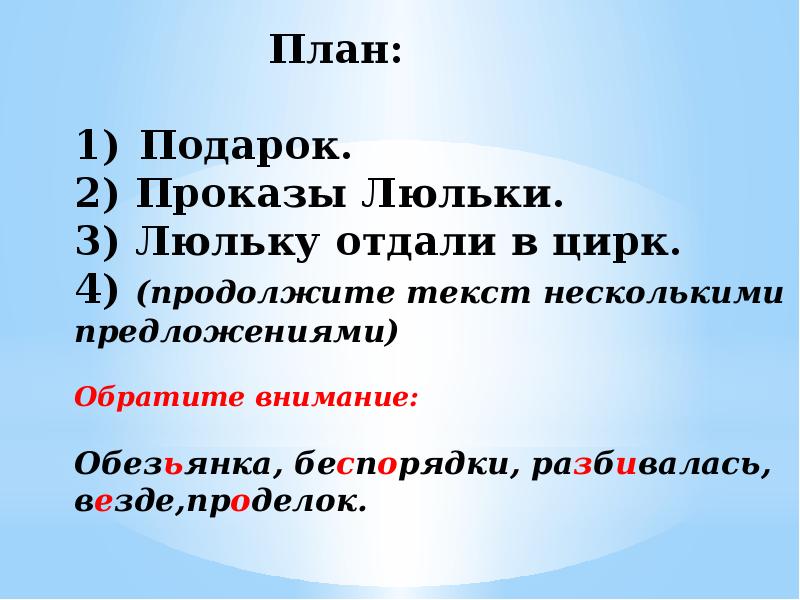 План:

1) Подарок.
2) Проказы Люльки.
3) Люльку отдали в цирк.
4) (продолжите текст несколькими предложениями)

Обратите внимание:

Обезьянка, беспорядки, разбивалась, везде,проделок.